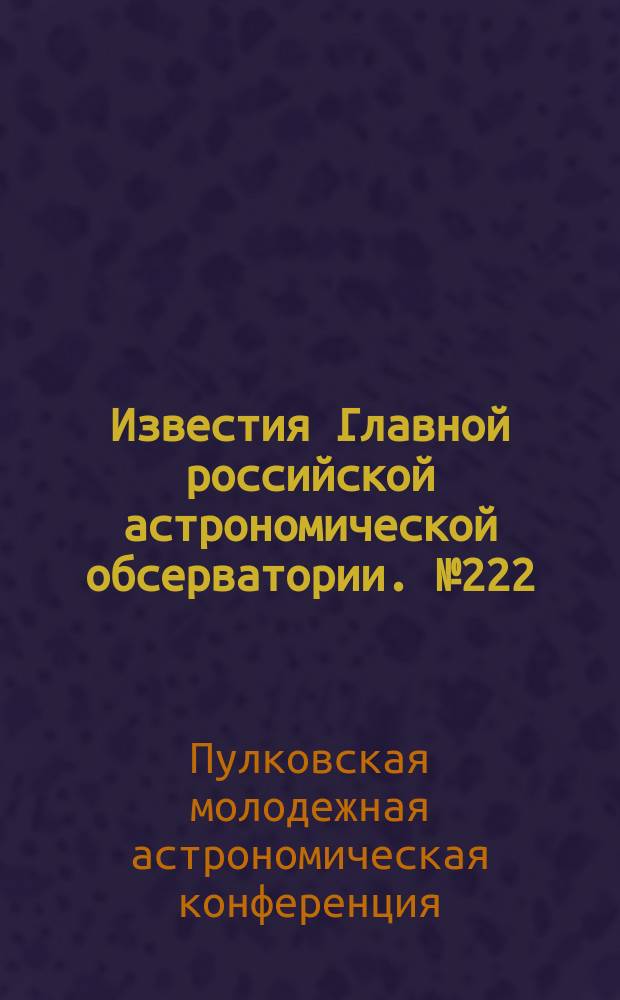 Известия Главной российской астрономической обсерватории. №222

Пулковская молодежная астрономическая конференция